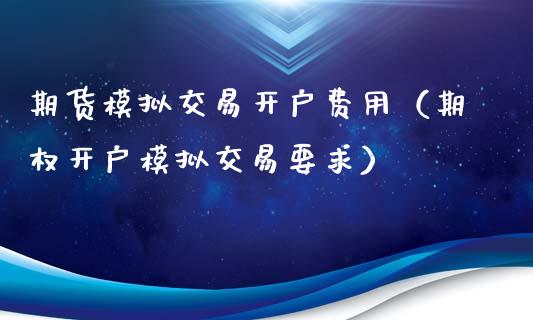 期货模拟交易开户费用（期权开户模拟交易要求）